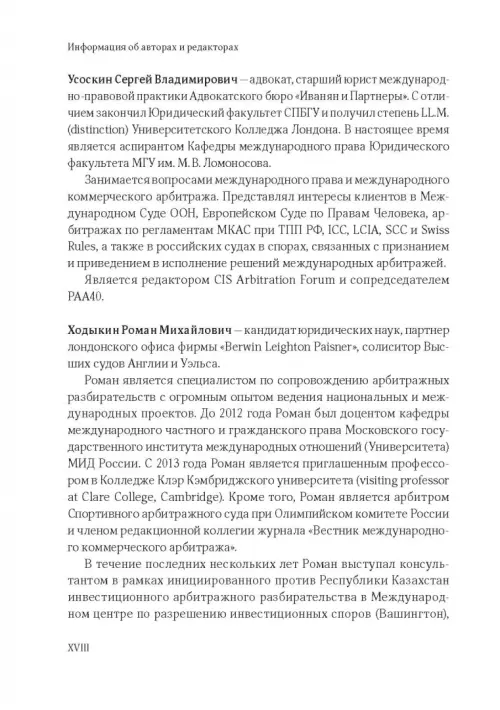 Информация об авторах и редакторах

Усоскин Сергей Владимирович — адвокат, старший юрист международно-правовой практики Адвокатского бюро «Иванян и Партнеры». С отличием закончил Юридический факультет СПБГУ и получил степень LL.M. (distinction) Университетского Колледжа Лондона. В настоящее время является аспирантом Кафедры международного права Юридического факультета МГУ им. М. В. Ломоносова.

Занимается вопросами международного права и международного коммерческого арбитража. Представлял интересы клиентов в Международном Суде ООН, Европейском Суде по Правам Человека, арбитражах по регламентам МКАС при ТПП РФ, ICC, LCIA, SCC и Swiss Rules, а также в российских судах в спорах, связанных с признанием и приведением в исполнение решений международных арбитражей.

Является редактором CIS Arbitration Forum и сопредседателем РАА40.

Ходыкин Роман Михайлович — кандидат юридических наук, партнер лондонского офиса фирмы «Berwin Leighton Paisner», солиситор Высших судов Англии и Уэльса.

Роман является специалистом по сопровождению арбитражных разбирательств с огромным опытом ведения национальных и международных проектов. До 2012 года Роман был доцентом кафедры международного частного и гражданского права Московского государственного института международных отношений (Университета) МИД России. С 2013 года Роман является приглашенным профессором в Колледже Клэр Кэмбриджского университета (visiting professor at Clare College, Cambridge). Кроме того, Роман является арбитром Спортивного арбитражного суда при Олимпийском комитете России и членом редакционной коллегии журнала «Вестник международного коммерческого арбитража».

В течение последних нескольких лет Роман выступал консультантом в рамках инициированного против Республики Казахстан инвестиционного арбитражного разбирательства в Международном центре по разрешению инвестиционных споров (Вашингтон),

XVIII